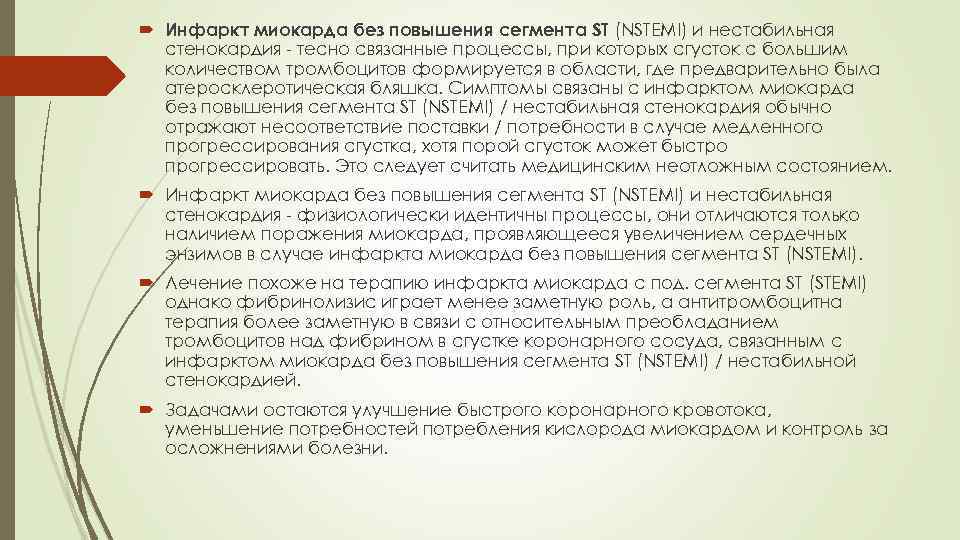 Инфаркт миокарда без повышения сегмента ST (NSTEMI) и нестабильная стенокардия - тесно связанные процессы, при которых сгусток с большим количеством тромбоцитов формируется в области, где предварительно была атеросклеротическая бляшка. Симптомы связаны с инфарктом миокарда без повышения сегмента ST (NSTEMI) / нестабильная стенокардия обычно отражают несоответствие поставки / потребности в случае медленного прогрессирования сгустка, хотя порой сгусток может быстро прогрессировать. Это следует считать медицинским неотложным состоянием.

Инфаркт миокарда без повышения сегмента ST (NSTEMI) и нестабильная стенокардия - физиологически идентичны процессы, они отличаются только наличием поражения миокарда, проявляющееся увеличением сердечных энзимов в случае инфаркта миокарда без повышения сегмента ST (NSTEMI).

Лечение похоже на терапию инфаркта миокарда с под. сегмента ST (STEMI) однако фибринолизис играет менее заметную роль, а антитромбоцитна терапия более заметную в связи с относительным преобладанием тромбоцитов над фибрином в сгустке коронарного сосуда, связанным с инфарктом миокарда без повышения сегмента ST (NSTEMI) / нестабильной стенокардией.

Задачами остаются улучшение быстрого коронарного кровотока, уменьшение потребностей потребления кислорода миокардом и контроль за осложнениями болезни.